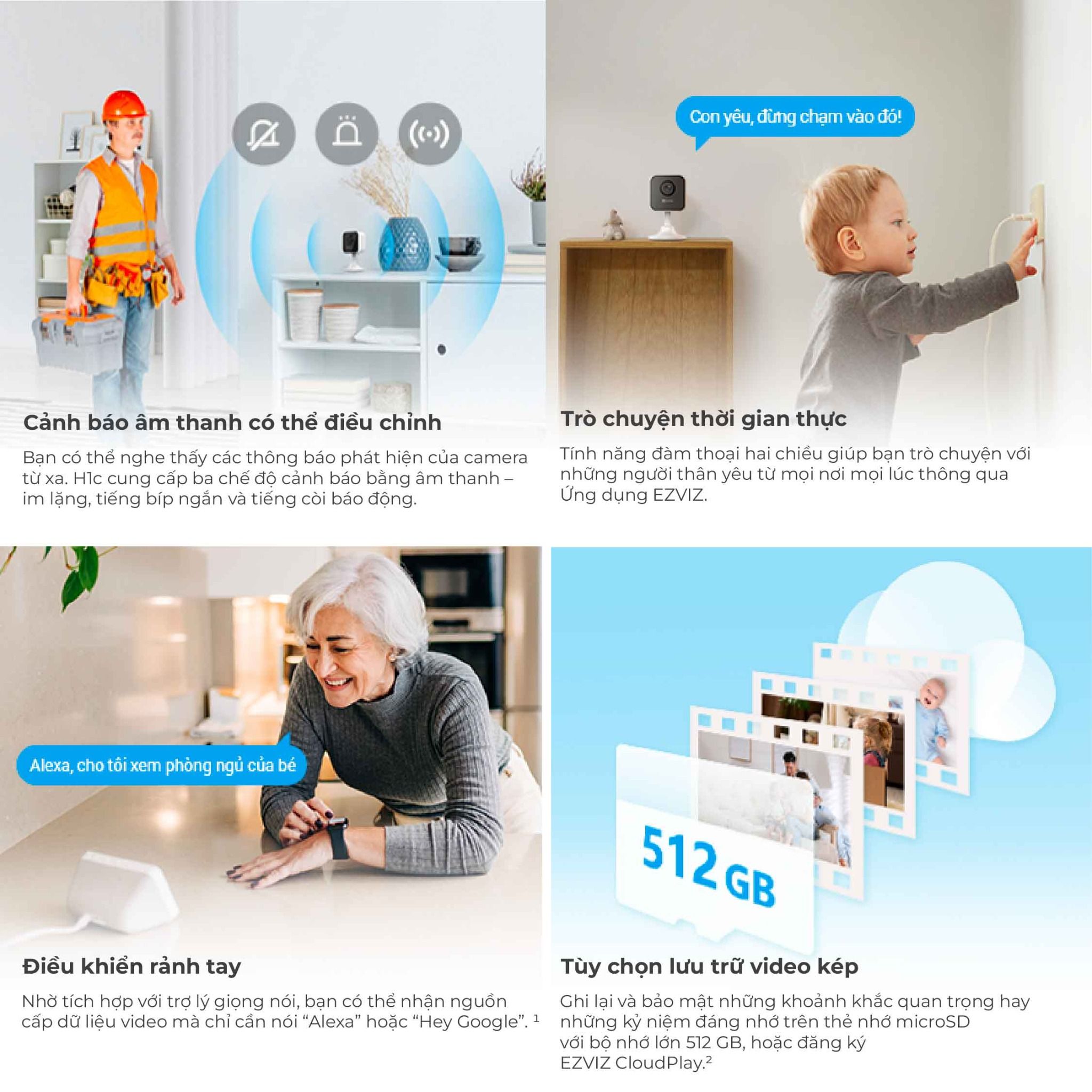 Cảnh báo âm thanh có thể điều chỉnh

Bạn có thể nghe thấy các thông báo phát hiện của camera từ xa. H1c cung cấp ba chế độ cảnh báo bằng âm thanh – im lặng, tiếng bíp ngắn và tiếng còi báo động.

Con yêu, đừng chạm vào đó!

Trò chuyện thời gian thực

Tính năng đàm thoại hai chiều giúp bạn trò chuyện với những người thân yêu từ mọi nơi mọi lúc thông qua Ứng dụng EZVIZ.

Alexa, cho tôi xem phòng ngủ của bé

Điều khiển rảnh tay

Nhờ tích hợp với trợ lý giọng nói, bạn có thể nhận nguồn cấp dữ liệu video mà chỉ cần nói "Alexa" hoặc "Hey Google". $^{1}$

512 GB

Tùy chọn lưu trữ video kép

Ghi lại và bảo mật những khoảnh khắc quan trọng hay những kỷ niệm đáng nhớ trên thẻ nhớ microSD với bộ nhớ lớn 512 GB, hoặc đăng ký EZVIZ CloudPlay.$^{2}$